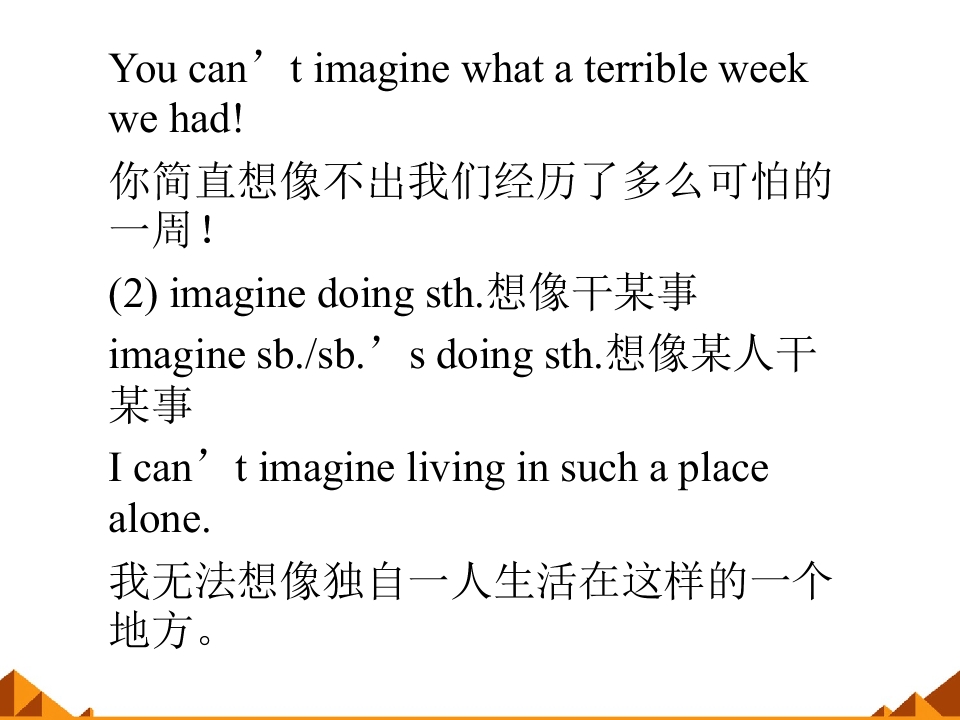 You can't imagine what a terrible week we had!

你简直想像不出我们经历了多么可怕的一周！

(2) imagine doing sth.想像干某事

imagine sb./sb.'s doing sth.想像某人干某事

I can't imagine living in such a place alone.

我无法想像独自一人生活在这样的一个地方。